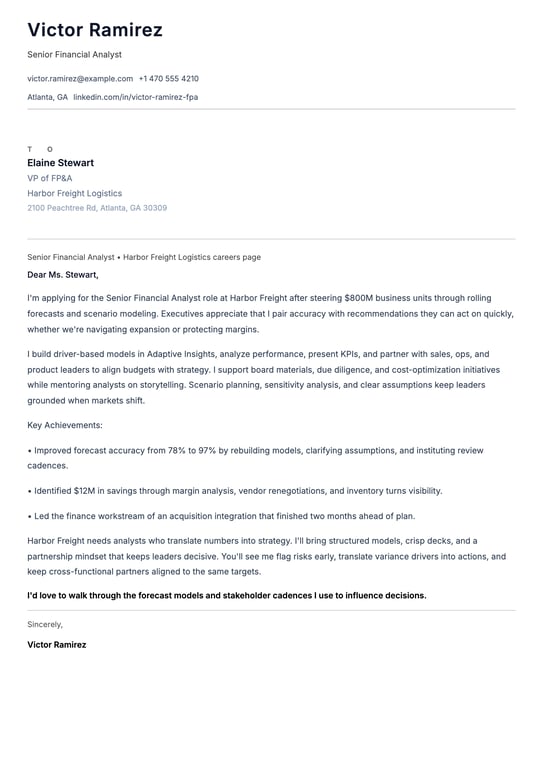 Victor Ramirez

Senior Financial Analyst

victor.ramirez@example.com +1 470 555 4210

Atlanta, GA linkedin.com/in/victor-ramirez-fpa

T O

Elaine Stewart

VP of FP&A

Harbor Freight Logistics

2100 Peachtree Rd, Atlanta, GA 30309

Senior Financial Analyst • Harbor Freight Logistics careers page

Dear Ms. Stewart,

I'm applying for the Senior Financial Analyst role at Harbor Freight after steering $800M business units through rolling forecasts and scenario modeling. Executives appreciate that I pair accuracy with recommendations they can act on quickly, whether we're navigating expansion or protecting margins.

I build driver-based models in Adaptive Insights, analyze performance, present KPIs, and partner with sales, ops, and product leaders to align budgets with strategy. I support board materials, due diligence, and cost-optimization initiatives while mentoring analysts on storytelling. Scenario planning, sensitivity analysis, and clear assumptions keep leaders grounded when markets shift.

Key Achievements:

• Improved forecast accuracy from 78% to 97% by rebuilding models, clarifying assumptions, and instituting review cadences.

• Identified $12M in savings through margin analysis, vendor renegotiations, and inventory turns visibility.

• Led the finance workstream of an acquisition integration that finished two months ahead of plan.

Harbor Freight needs analysts who translate numbers into strategy. I'll bring structured models, crisp decks, and a partnership mindset that keeps leaders decisive. You'll see me flag risks early, translate variance drivers into actions, and keep cross-functional partners aligned to the same targets.

I'd love to walk through the forecast models and stakeholder cadences I use to influence decisions.

Sincerely,

Victor Ramirez